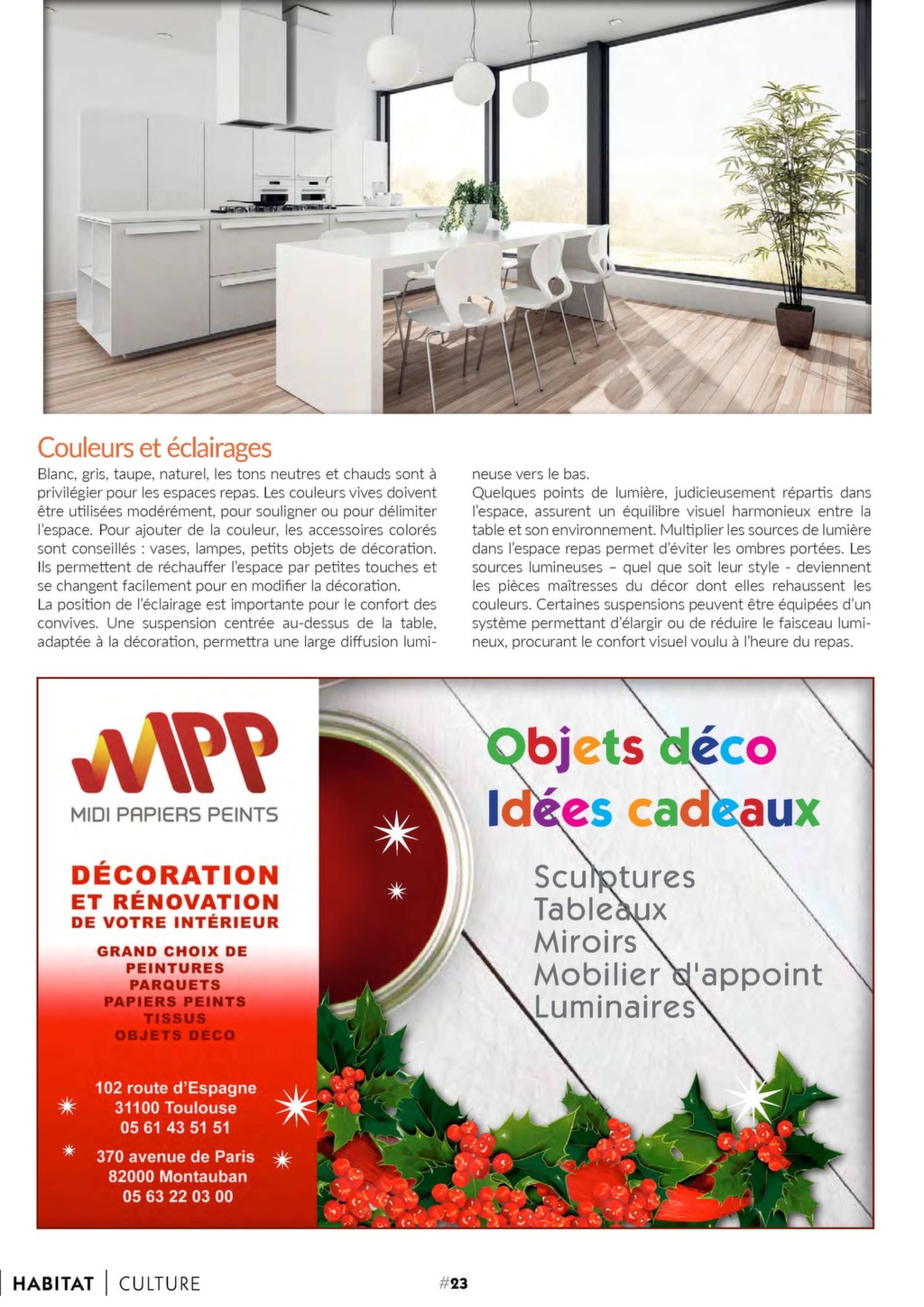 Couleurs et éclairages

Blanc, gris, taupe, naturel, les tons neutres et chauds sont à privilégier pour les espaces repas. Les couleurs vives doivent être utilisées modérément, pour souligner ou pour délimiter l'espace. Pour ajouter de la couleur, les accessoires colorés sont conseillés : vases, lampes, petits objets de décoration. Ils permettent de réchauffer l'espace par petites touches et se changent facilement pour en modifier la décoration.
La position de l'éclairage est importante pour le confort des convives. Une suspension centrée au-dessus de la table, adaptée à la décoration, permettra une large diffusion lumineuse vers le bas.
Quelques points de lumière, judicieusement répartis dans l'espace, assurent un équilibre visuel harmonieux entre la table et son environnement. Multiplier les sources de lumière dans l'espace repas permet d'éviter les ombres portées. Les sources lumineuses – quel que soit leur style - deviennent les pièces maîtresses du décor dont elles rehaussent les couleurs. Certaines suspensions peuvent être équipées d'un système permettant d'élargir ou de réduire le faisceau lumineux, procurant le confort visuel voulu à l'heure du repas.

MPP
MIDI PAPIERS PEINTS

DÉCORATION
ET RÉNOVATION
DE VOTRE INTÉRIEUR

GRAND CHOIX DE
PEINTURES
PARQUETS
PAPIERS PEINTS
TISSUS
OBJETS DÉCO

102 route d'Espagne
31100 Toulouse
05 61 43 51 51

370 avenue de Paris
82000 Montauban
05 63 22 03 00

Objets déco
Idées cadeaux

Sculptures
Tableaux
Miroirs
Mobilier d'appoint
Luminaires

HABITAT | CULTURE

#23